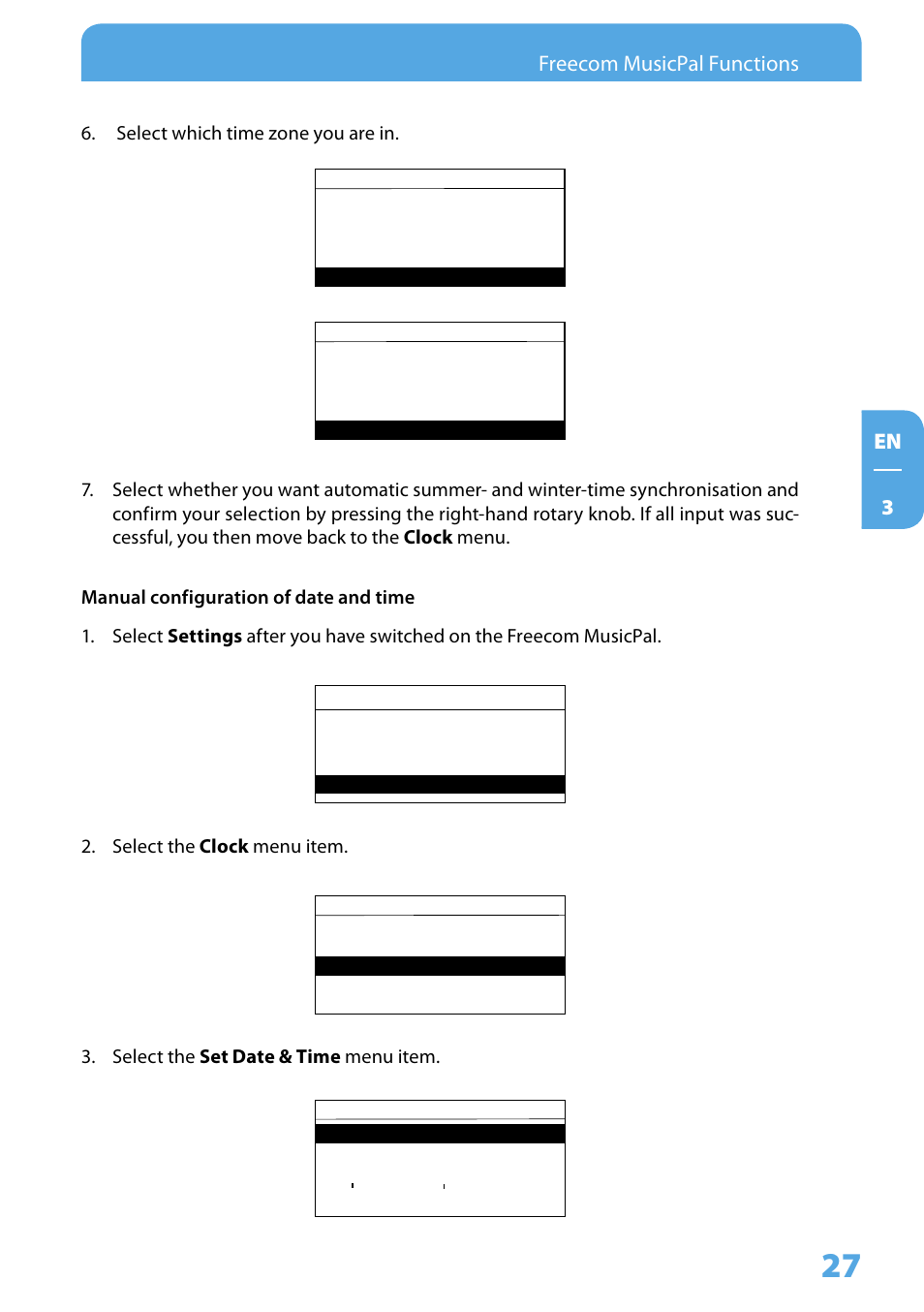 Freecom MusicPal Functions

6. Select which time zone you are in.

7. Select whether you want automatic summer- and winter-time synchronisation and confirm your selection by pressing the right-hand rotary knob. If all input was successful, you then move back to the **Clock** menu.

**Manual configuration of date and time**

1. Select **Settings** after you have switched on the Freecom MusicPal.

2. Select the **Clock** menu item.

3. Select the **Set Date & Time** menu item.

EN

3

27